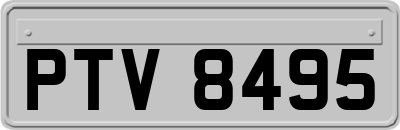 PTV 8495